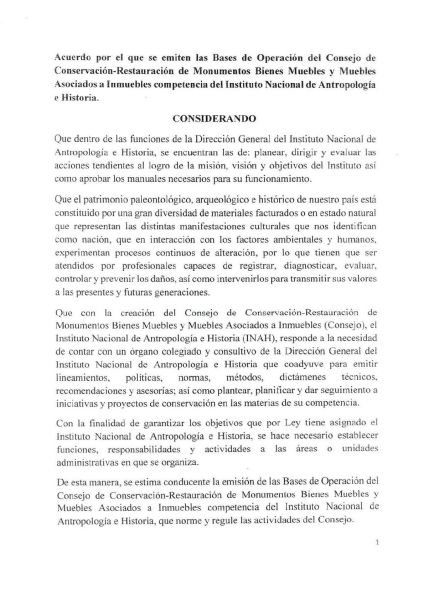 Acuerdo por el que se emiten las Bases de Operación del Consejo de Conservación-Restauración de Monumentos Bienes Muebles y Muebles Asociados a Inmuebles competencia del Instituto Nacional de Antropología e Historia.

CONSIDERANDO

Que dentro de las funciones de la Dirección General del Instituto Nacional de Antropología e Historia, se encuentran las de: planear, dirigir y evaluar las acciones tendientes al logro de la misión, visión y objetivos del Instituto así como aprobar los manuales necesarios para su funcionamiento.

Que el patrimonio paleontológico, arqueológico e histórico de nuestro país está constituido por una gran diversidad de materiales facturados o en estado natural que representan las distintas manifestaciones culturales que nos identifican como nación, que en interacción con los factores ambientales y humanos, experimentan procesos continuos de alteración, por lo que tienen que ser atendidos por profesionales capaces de registrar, diagnosticar, evaluar, controlar y prevenir los daños, así como intervenirlos para transmitir sus valores a las presentes y futuras generaciones.

Que con la creación del Consejo de Conservación-Restauración de Monumentos Bienes Muebles y Muebles Asociados a Inmuebles (Consejo), el Instituto Nacional de Antropología e Historia (INAH), responde a la necesidad de contar con un órgano colegiado y consultivo de la Dirección General del Instituto Nacional de Antropología e Historia que coadyuve para emitir lineamientos, políticas, normas, métodos, dictámenes técnicos, recomendaciones y asesorías; así como plantear, planificar y dar seguimiento a iniciativas y proyectos de conservación en las materias de su competencia.

Con la finalidad de garantizar los objetivos que por Ley tiene asignado el Instituto Nacional de Antropología e Historia, se hace necesario establecer funciones, responsabilidades y actividades a las áreas o unidades administrativas en que se organiza.

De esta manera, se estima conducente la emisión de las Bases de Operación del Consejo de Conservación-Restauración de Monumentos Bienes Muebles y Muebles Asociados a Inmuebles competencia del Instituto Nacional de Antropología e Historia, que norme y regule las actividades del Consejo.

1